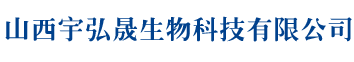 山西宇弘晟生物科技有限公司